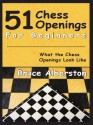 51 Chess Openings

For Beginners

What the Chess Openings Look Like

Bruce Alberston